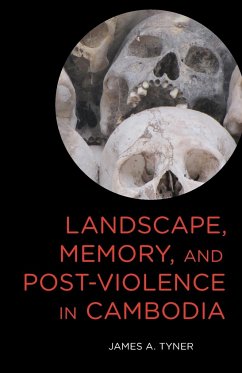 LANDSCAPE, MEMORY, AND POST-VIOLENCE IN CAMBODIA

JAMES A. TYNER